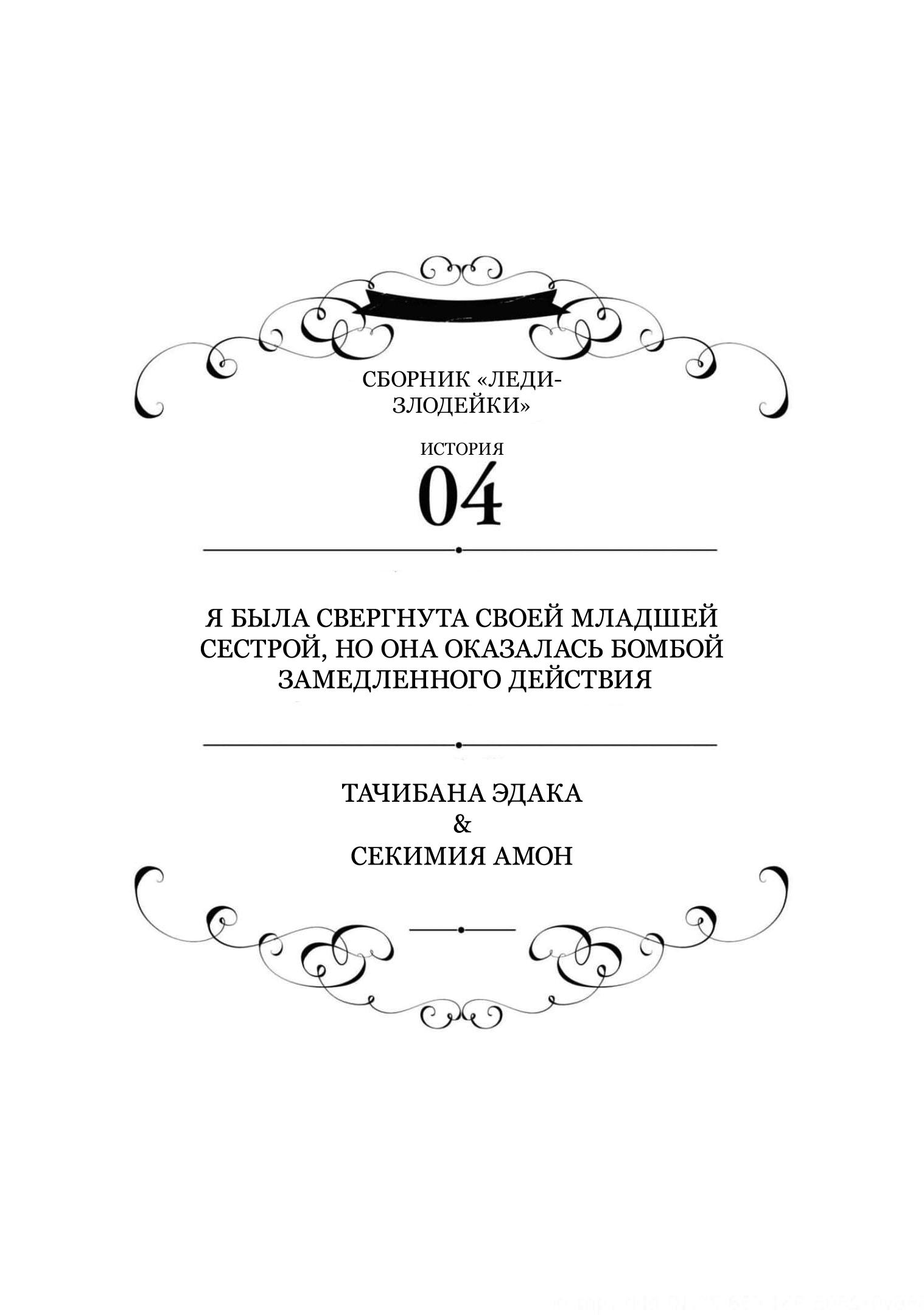 СБОРНИК «ЛЕДИ-ЗЛОДЕЙКИ»

ИСТОРИЯ
04

Я БЫЛА СВЕРГНУТА СВОЕЙ МЛАДШЕЙ СЕСТРОЙ, НО ОНА ОКАЗАЛАСЬ БОМБОЙ ЗАМЕДЛЕННОГО ДЕЙСТВИЯ

ТАЧИБАНА ЭДАКА
&
СЕКИМИЯ АМОН